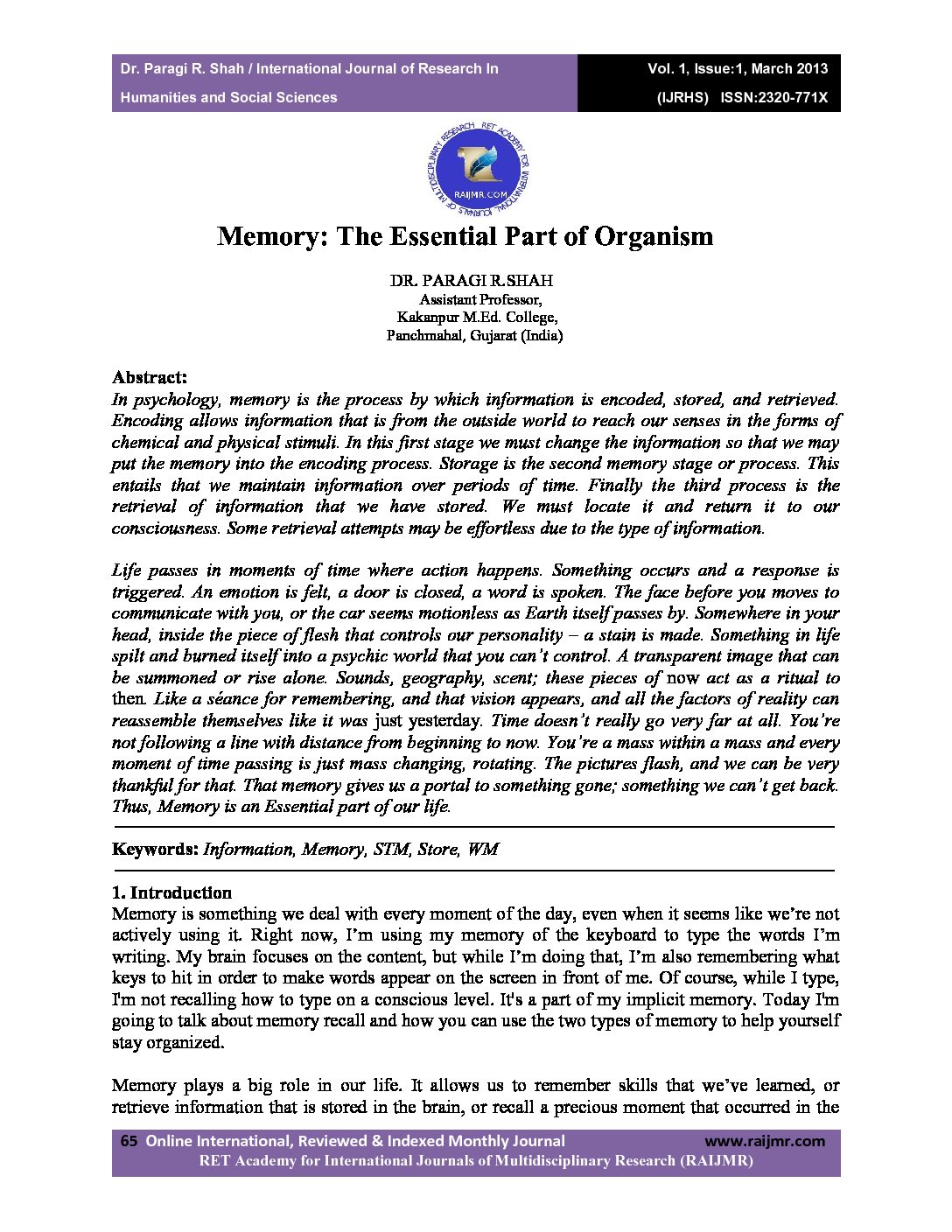 Dr. Paragi R. Shah / International Journal of Research In Humanities and Social Sciences

Vol. 1, Issue:1, March 2013 (IJRHS) ISSN:2320-771X

RET ACADEMY FOR INTERNATIONAL JOURNALS OF MULTIDISCIPLINARY RESEARCH RAIJMR.COM

Memory: The Essential Part of Organism

DR. PARAGI R.SHAH
Assistant Professor,
Kakanpur M.Ed. College,
Panchmahal, Gujarat (India)

Abstract:
In psychology, memory is the process by which information is encoded, stored, and retrieved. Encoding allows information that is from the outside world to reach our senses in the forms of chemical and physical stimuli. In this first stage we must change the information so that we may put the memory into the encoding process. Storage is the second memory stage or process. This entails that we maintain information over periods of time. Finally the third process is the retrieval of information that we have stored. We must locate it and return it to our consciousness. Some retrieval attempts may be effortless due to the type of information.

Life passes in moments of time where action happens. Something occurs and a response is triggered. An emotion is felt, a door is closed, a word is spoken. The face before you moves to communicate with you, or the car seems motionless as Earth itself passes by. Somewhere in your head, inside the piece of flesh that controls our personality – a stain is made. Something in life spilt and burned itself into a psychic world that you can't control. A transparent image that can be summoned or rise alone. Sounds, geography, scent; these pieces of now act as a ritual to then. Like a séance for remembering, and that vision appears, and all the factors of reality can reassemble themselves like it was just yesterday. Time doesn't really go very far at all. You're not following a line with distance from beginning to now. You're a mass within a mass and every moment of time passing is just mass changing, rotating. The pictures flash, and we can be very thankful for that. That memory gives us a portal to something gone; something we can't get back. Thus, Memory is an Essential part of our life.

Keywords: Information, Memory, STM, Store, WM

1. Introduction
Memory is something we deal with every moment of the day, even when it seems like we're not actively using it. Right now, I'm using my memory of the keyboard to type the words I'm writing. My brain focuses on the content, but while I'm doing that, I'm also remembering what keys to hit in order to make words appear on the screen in front of me. Of course, while I type, I'm not recalling how to type on a conscious level. It's a part of my implicit memory. Today I'm going to talk about memory recall and how you can use the two types of memory to help yourself stay organized.

Memory plays a big role in our life. It allows us to remember skills that we've learned, or retrieve information that is stored in the brain, or recall a precious moment that occurred in the

65 Online International, Reviewed & Indexed Monthly Journal www.raijmr.com
RET Academy for International Journals of Multidisciplinary Research (RAIJMR)